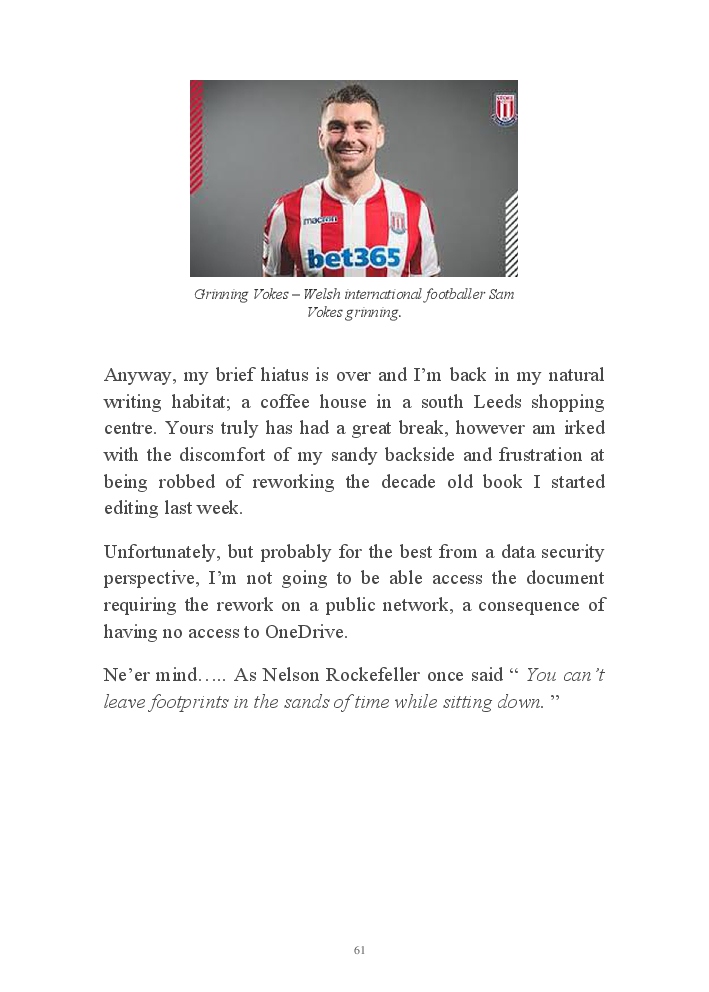 macron

bet365

Grinning Vokes – Welsh international footballer Sam Vokes grinning.

Anyway, my brief hiatus is over and I'm back in my natural writing habitat; a coffee house in a south Leeds shopping centre. Yours truly has had a great break, however am irked with the discomfort of my sandy backside and frustration at being robbed of reworking the decade old book I started editing last week.

Unfortunately, but probably for the best from a data security perspective, I'm not going to be able access the document requiring the rework on a public network, a consequence of having no access to OneDrive.

Ne'er mind….. As Nelson Rockefeller once said " You can't leave footprints in the sands of time while sitting down. "

61